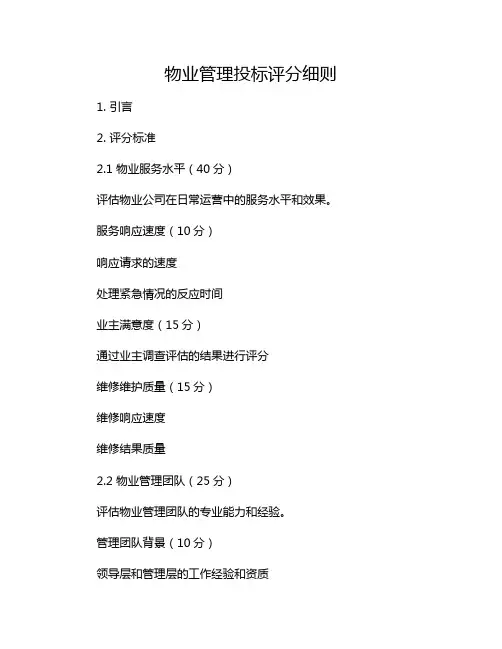 物业管理投标评分细则

1. 引言

2. 评分标准

2.1 物业服务水平（40 分）

评估物业公司在日常运营中的服务水平和效果。

服务响应速度（10 分）

响应请求的速度

处理紧急情况的反应时间

业主满意度（15 分）

通过业主调查评估的结果进行评分

维修维护质量（15 分）

维修响应速度

维修结果质量

2.2 物业管理团队（25 分）

评估物业管理团队的专业能力和经验。

管理团队背景（10 分）

领导层和管理层的工作经验和资质